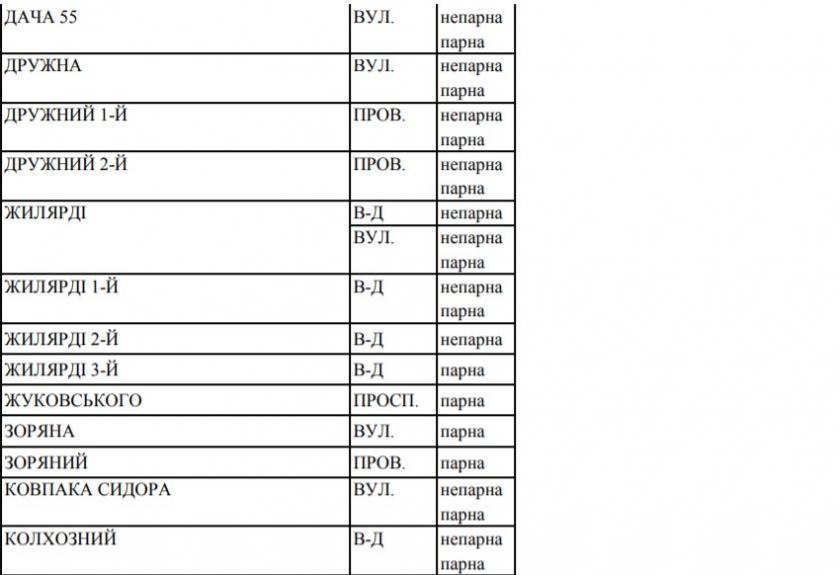 | ДАЧА 55 | ВУЛ. | непарна парна |
|---|---|---|
| ДРУЖНА | ВУЛ. | непарна парна |
| ДРУЖНИЙ 1-Й | ПРОВ. | непарна парна |
| ДРУЖНИЙ 2-Й | ПРОВ. | непарна парна |
| ЖИЛЯРДІ | В-Д | непарна |
| | ВУЛ. | непарна парна |
| ЖИЛЯРДІ 1-Й | В-Д | непарна парна |
| ЖИЛЯРДІ 2-Й | В-Д | непарна |
| ЖИЛЯРДІ 3-Й | В-Д | парна |
| ЖУКОВСЬКОГО | ПРОСП. | парна |
| ЗОРЯНА | ВУЛ. | парна |
| ЗОРЯНИЙ | ПРОВ. | парна |
| КОВПАКА СИДОРА | ВУЛ. | непарна парна |
| КОЛХОЗНИЙ | В-Д | непарна парна |